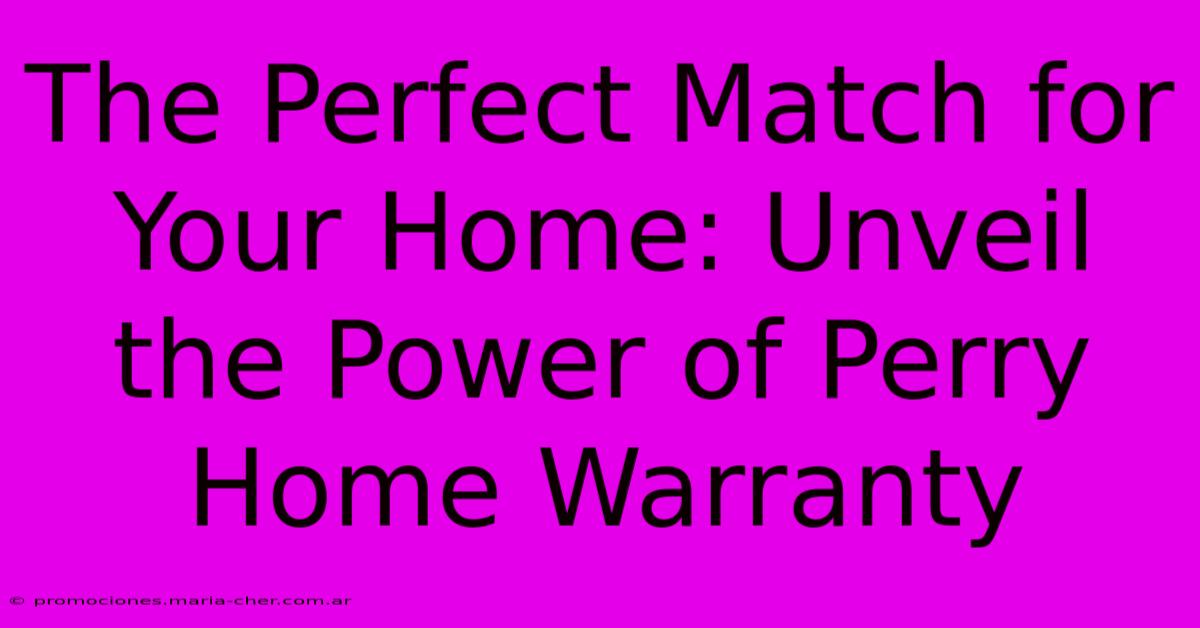 The Perfect Match for Your Home: Unveil the Power of Perry Home Warranty

© promociones.maria-cher.com.ar